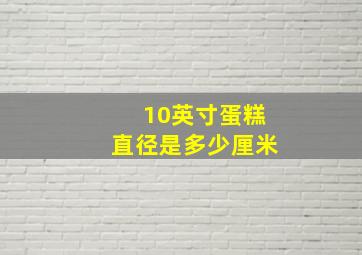 10英寸蛋糕
直径是多少厘米